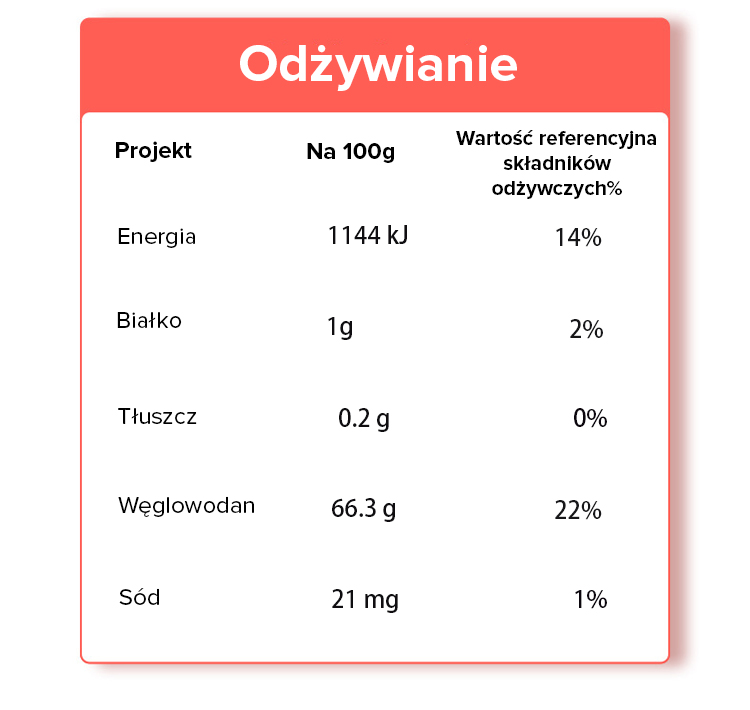 Odżywianie

| Projekt | Na 100g | Wartość referencyjna składników odżywczych% |
|---|---|---|
| Energia | 1144 kJ | 14% |
| Białko | 1g | 2% |
| Tłuszcz | 0.2 g | 0% |
| Węglowodan | 66.3 g | 22% |
| Sód | 21 mg | 1% |